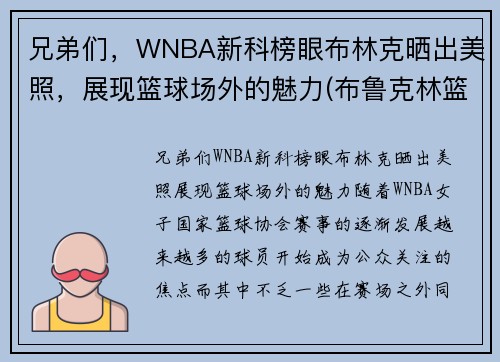 兄弟们，WNBA新科榜眼布林克晒出美照，展现篮球场外的魅力(布鲁克林篮

兄弟们WNBA新科榜眼布林克晒出美照展现篮球场外的魅力随着WNBA女子国家篮球协会赛事的逐渐发展越来越多的球员开始成为公众关注的焦点而其中不乏一些在赛场之外同